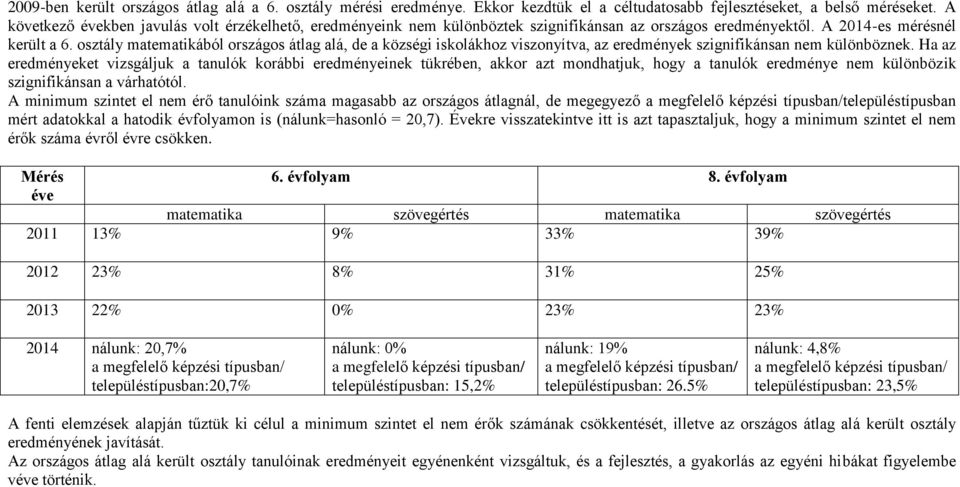 2009-ben került országos átlag alá a 6. osztály mérési eredménye. Ekkor kezdtük el a céltudatosabb fejlesztéseket, a belső méréseket. A következő években javulás volt érzékelhető, eredményeink nem különböztek szignifikánsan az országos eredményektől. A 2014-es mérésnél került a 6. osztály matematikából országos átlag alá, de a községi iskolákhoz viszonyítva, az eredmények szignifikánsan nem különböznek. Ha az eredményeket vizsgáljuk a tanulók korábbi eredményeinek tükrében, akkor azt mondhatjuk, hogy a tanulók eredménye nem különbözik szignifikánsan a várhatótól.
A minimum szintet el nem érő tanulóink száma magasabb az országos átlagnál, de megegyező a megfelelő képzési típusban/településtípusban mért adatokkal a hatodik évfolyamon is (nálunk=hasonló = 20,7). Évekre visszatekintve itt is azt tapasztaljuk, hogy a minimum szintet el nem érők száma évről évre csökken.

| Mérés éve | 6. évfolyam | | 8. évfolyam | |
|---|---|---|---|---|
| | matematika | szövegértés | matematika | szövegértés |
| 2011 | 13% | 9% | 33% | 39% |
| 2012 | 23% | 8% | 31% | 25% |
| 2013 | 22% | 0% | 23% | 23% |
| 2014 | nálunk: 20,7% a megfelelő képzési típusban/ településtípusban:20,7% | nálunk: 0% a megfelelő képzési típusban/ településtípusban: 15,2% | nálunk: 19% a megfelelő képzési típusban/ településtípusban: 26.5% | nálunk: 4,8% a megfelelő képzési típusban/ településtípusban: 23,5% |

A fenti elemzések alapján tűztük ki célul a minimum szintet el nem érők számának csökkentését, illetve az országos átlag alá került osztály eredményének javítását.
Az országos átlag alá került osztály tanulóinak eredményeit egyénenként vizsgáltuk, és a fejlesztés, a gyakorlás az egyéni hibákat figyelembe véve történik.